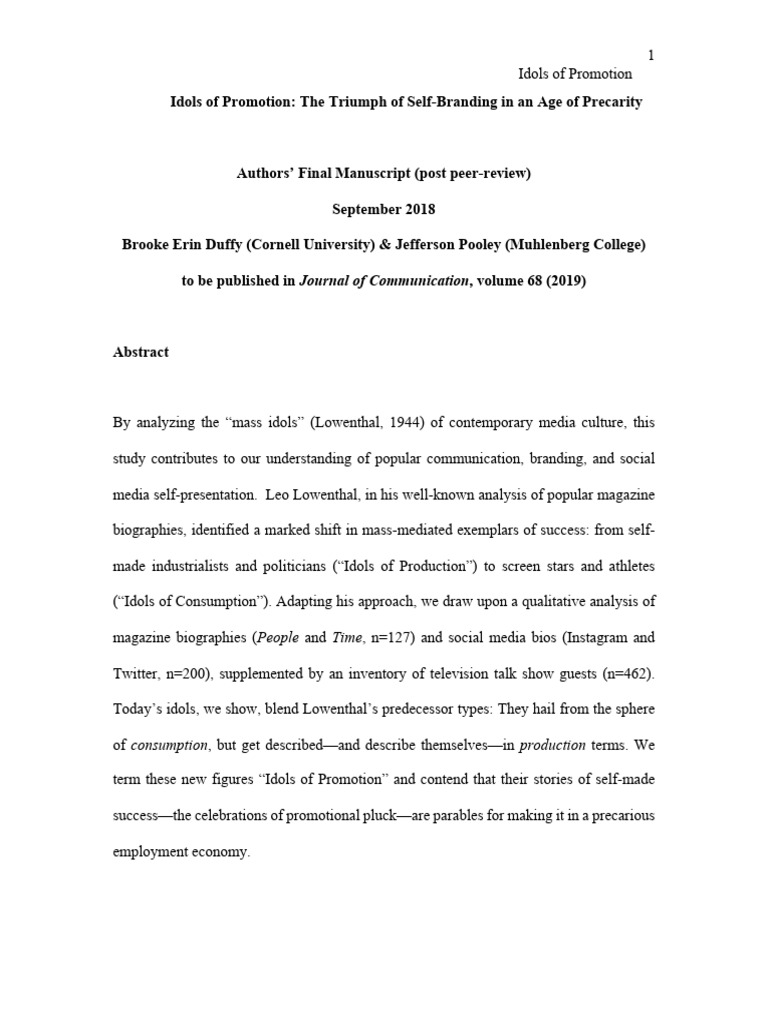 1

Idols of Promotion

Idols of Promotion: The Triumph of Self-Branding in an Age of Precarity

Authors' Final Manuscript (post peer-review)

September 2018

Brooke Erin Duffy (Cornell University) & Jefferson Pooley (Muhlenberg College)

to be published in Journal of Communication, volume 68 (2019)

Abstract

By analyzing the "mass idols" (Lowenthal, 1944) of contemporary media culture, this study contributes to our understanding of popular communication, branding, and social media self-presentation. Leo Lowenthal, in his well-known analysis of popular magazine biographies, identified a marked shift in mass-mediated exemplars of success: from self-made industrialists and politicians ("Idols of Production") to screen stars and athletes ("Idols of Consumption"). Adapting his approach, we draw upon a qualitative analysis of magazine biographies (People and Time, n=127) and social media bios (Instagram and Twitter, n=200), supplemented by an inventory of television talk show guests (n=462). Today's idols, we show, blend Lowenthal's predecessor types: They hail from the sphere of consumption, but get described—and describe themselves—in production terms. We term these new figures "Idols of Promotion" and contend that their stories of self-made success—the celebrations of promotional pluck—are parables for making it in a precarious employment economy.